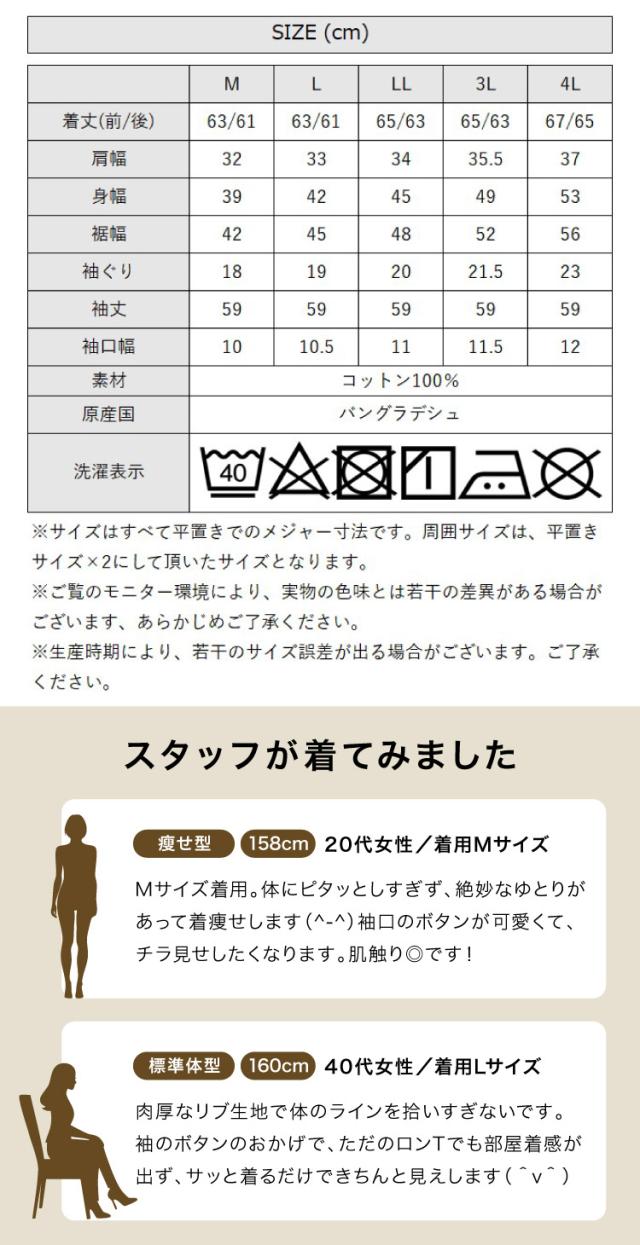 SIZE (cm)

|  | M | L | LL | 3L | 4L |
|---|---|---|---|---|---|
| 着丈(前/後) | 63/61 | 63/61 | 65/63 | 65/63 | 67/65 |
| 肩幅 | 32 | 33 | 34 | 35.5 | 37 |
| 身幅 | 39 | 42 | 45 | 49 | 53 |
| 裾幅 | 42 | 45 | 48 | 52 | 56 |
| 袖ぐり | 18 | 19 | 20 | 21.5 | 23 |
| 袖丈 | 59 | 59 | 59 | 59 | 59 |
| 袖口幅 | 10 | 10.5 | 11 | 11.5 | 12 |
| 素材 | コットン100% | | | | |
| 原産国 | バングラデシュ | | | | |
| 洗濯表示 | 40 | | | | |

※サイズはすべて平置きでのメジャー寸法です。周囲サイズは、平置きサイズ×2にして頂いたサイズとなります。
※ご覧のモニター環境により、実物の色味とは若干の差異がある場合がございます、あらかじめご了承ください。
※生産時期により、若干のサイズ誤差が出る場合がございます。ご了承ください。

スタッフが着てみました

痩せ型 158cm 20代女性／着用Mサイズ

Mサイズ着用。体にピタッとしすぎず、絶妙なゆとりがあって着痩せします(^-^)袖口のボタンが可愛くて、チラ見せしたくなります。肌触り◎です!

標準体型 160cm 40代女性／着用Lサイズ

肉厚なリブ生地で体のラインを拾いすぎないです。袖のボタンのおかげで、ただのロンTでも部屋着感が出ず、サッと着るだけできちんと見えします(＾v＾)